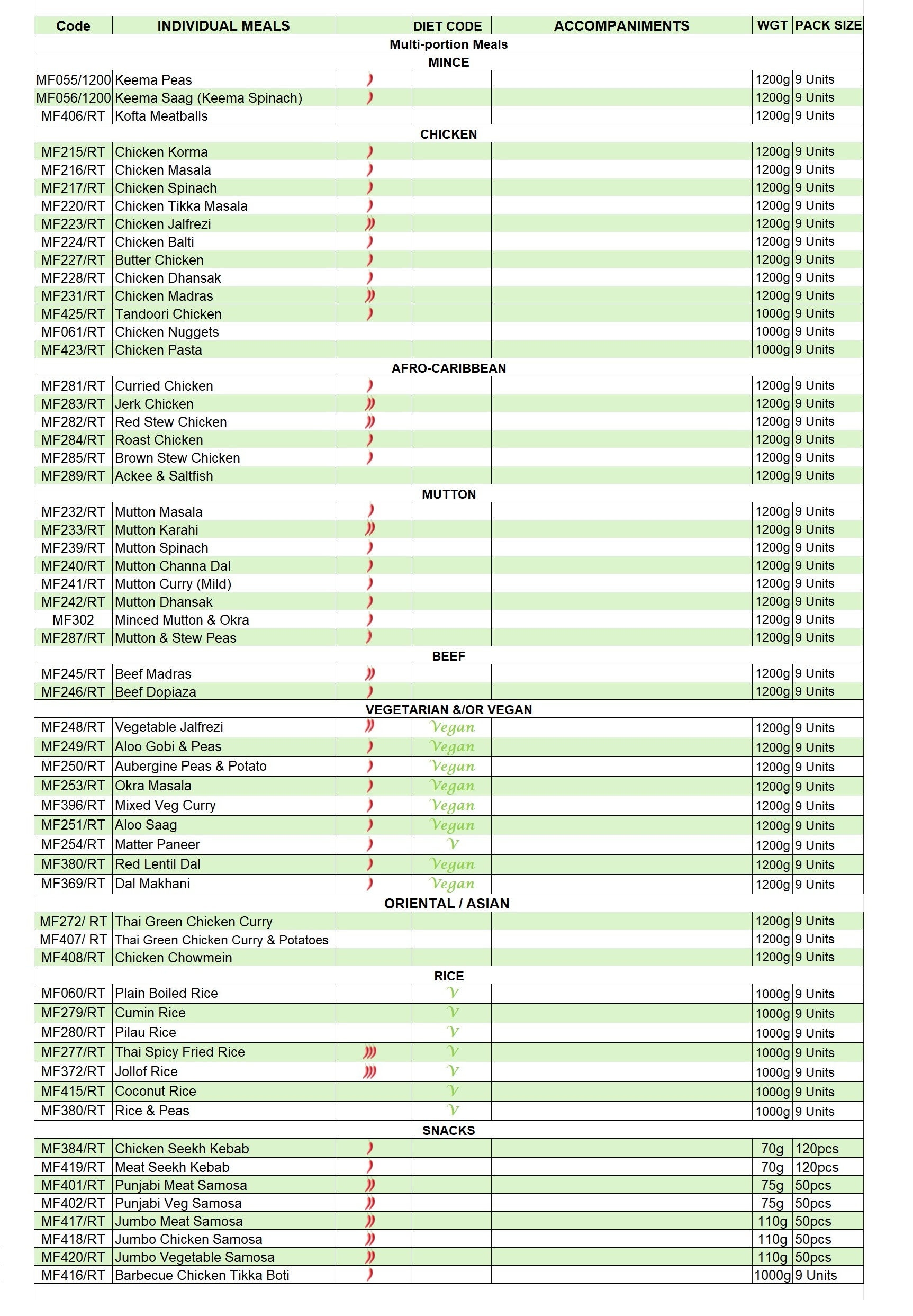 | Code | INDIVIDUAL MEALS | | DIET CODE | ACCOMPANIMENTS | WGT | PACK SIZE |
|---|---|---|---|---|---|---|
| Multi-portion Meals | | | | | | |
| MINCE | | | | | | |
| MF055/1200 | Keema Peas | | | | 1200g | 9 Units |
| MF056/1200 | Keema Saag (Keema Spinach) | | | | 1200g | 9 Units |
| MF406/RT | Kofta Meatballs | | | | 1200g | 9 Units |
| CHICKEN | | | | | | |
| MF215/RT | Chicken Korma | | | | 1200g | 9 Units |
| MF216/RT | Chicken Masala | | | | 1200g | 9 Units |
| MF217/RT | Chicken Spinach | | | | 1200g | 9 Units |
| MF220/RT | Chicken Tikka Masala | | | | 1200g | 9 Units |
| MF223/RT | Chicken Jalfrezi | | | | 1200g | 9 Units |
| MF224/RT | Chicken Balti | | | | 1200g | 9 Units |
| MF227/RT | Butter Chicken | | | | 1200g | 9 Units |
| MF228/RT | Chicken Dhansak | | | | 1200g | 9 Units |
| MF231/RT | Chicken Madras | | | | 1200g | 9 Units |
| MF425/RT | Tandoori Chicken | | | | 1000g | 9 Units |
| MF061/RT | Chicken Nuggets | | | | 1000g | 9 Units |
| MF423/RT | Chicken Pasta | | | | 1000g | 9 Units |
| AFRO-CARIBBEAN | | | | | | |
| MF281/RT | Curried Chicken | | | | 1200g | 9 Units |
| MF283/RT | Jerk Chicken | | | | 1200g | 9 Units |
| MF282/RT | Red Stew Chicken | | | | 1200g | 9 Units |
| MF284/RT | Roast Chicken | | | | 1200g | 9 Units |
| MF285/RT | Brown Stew Chicken | | | | 1200g | 9 Units |
| MF289/RT | Ackee & Saltfish | | | | 1200g | 9 Units |
| MUTTON | | | | | | |
| MF232/RT | Mutton Masala | | | | 1200g | 9 Units |
| MF233/RT | Mutton Karahi | | | | 1200g | 9 Units |
| MF239/RT | Mutton Spinach | | | | 1200g | 9 Units |
| MF240/RT | Mutton Channa Dal | | | | 1200g | 9 Units |
| MF241/RT | Mutton Curry (Mild) | | | | 1200g | 9 Units |
| MF242/RT | Mutton Dhansak | | | | 1200g | 9 Units |
| MF302 | Minced Mutton & Okra | | | | 1200g | 9 Units |
| MF287/RT | Mutton & Stew Peas | | | | 1200g | 9 Units |
| BEEF | | | | | | |
| MF245/RT | Beef Madras | | | | 1200g | 9 Units |
| MF246/RT | Beef Dopiaza | | | | 1200g | 9 Units |
| VEGETARIAN &/OR VEGAN | | | | | | |
| MF248/RT | Vegetable Jalfrezi | | Vegan | | 1200g | 9 Units |
| MF249/RT | Aloo Gobi & Peas | | Vegan | | 1200g | 9 Units |
| MF250/RT | Aubergine Peas & Potato | | Vegan | | 1200g | 9 Units |
| MF253/RT | Okra Masala | | Vegan | | 1200g | 9 Units |
| MF396/RT | Mixed Veg Curry | | Vegan | | 1200g | 9 Units |
| MF251/RT | Aloo Saag | | Vegan | | 1200g | 9 Units |
| MF254/RT | Matter Paneer | | V | | 1200g | 9 Units |
| MF380/RT | Red Lentil Dal | | Vegan | | 1200g | 9 Units |
| MF369/RT | Dal Makhani | | Vegan | | 1200g | 9 Units |
| ORIENTAL / ASIAN | | | | | | |
| MF272/ RT | Thai Green Chicken Curry | | | | 1200g | 9 Units |
| MF407/ RT | Thai Green Chicken Curry & Potatoes | | | | 1200g | 9 Units |
| MF408/RT | Chicken Chowmein | | | | 1200g | 9 Units |
| RICE | | | | | | |
| MF060/RT | Plain Boiled Rice | | V | | 1000g | 9 Units |
| MF279/RT | Cumin Rice | | V | | 1000g | 9 Units |
| MF280/RT | Pilau Rice | | V | | 1000g | 9 Units |
| MF277/RT | Thai Spicy Fried Rice | | V | | 1000g | 9 Units |
| MF372/RT | Jollof Rice | | V | | 1000g | 9 Units |
| MF415/RT | Coconut Rice | | V | | 1000g | 9 Units |
| MF380/RT | Rice & Peas | | V | | 1000g | 9 Units |
| SNACKS | | | | | | |
| MF384/RT | Chicken Seekh Kebab | | | | 70g | 120pcs |
| MF419/RT | Meat Seekh Kebab | | | | 70g | 120pcs |
| MF401/RT | Punjabi Meat Samosa | | | | 75g | 50pcs |
| MF402/RT | Punjabi Veg Samosa | | | | 75g | 50pcs |
| MF417/RT | Jumbo Meat Samosa | | | | 110g | 50pcs |
| MF418/RT | Jumbo Chicken Samosa | | | | 110g | 50pcs |
| MF420/RT | Jumbo Vegetable Samosa | | | | 110g | 50pcs |
| MF416/RT | Barbecue Chicken Tikka Boti | | | | 1000g | 9 Units |